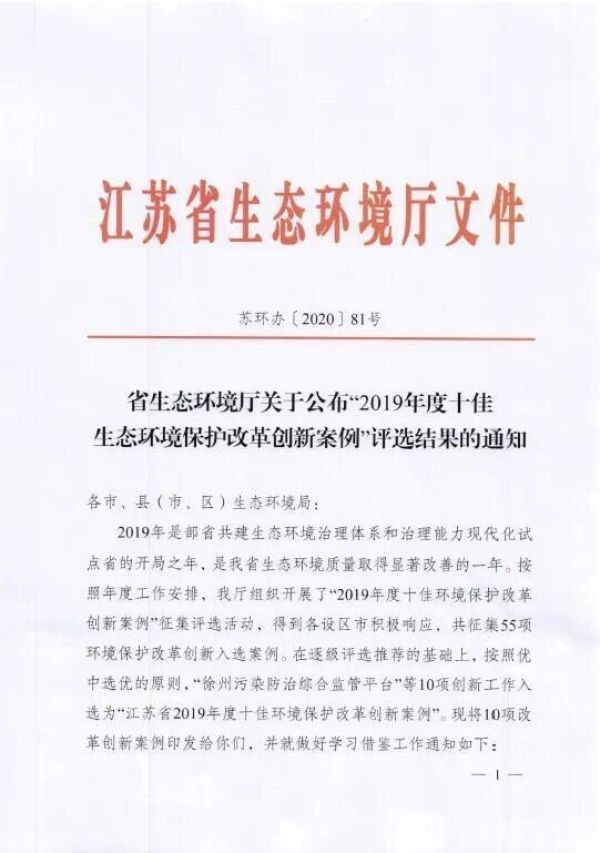 江苏省生态环境厅文件

苏环办〔2020〕81号

省生态环境厅关于公布“2019年度十佳生态环境保护改革创新案例”评选结果的通知

各市、县（市、区）生态环境局：

2019年是部省共建生态环境治理体系和治理能力现代化试点省的开局之年，是我省生态环境质量取得显著改善的一年。按照年度工作安排，我厅组织开展了“2019年度十佳环境保护改革创新案例”征集评选活动，得到各设区市积极响应，共征集55项环境保护改革创新入选案例。在逐级评选推荐的基础上，按照优中选优的原则，“徐州污染防治综合监管平台”等10项创新工作入选为“江苏省2019年度十佳环境保护改革创新案例”。现将10项改革创新案例印发给你们，并就做好学习借鉴工作通知如下：

— 1 —